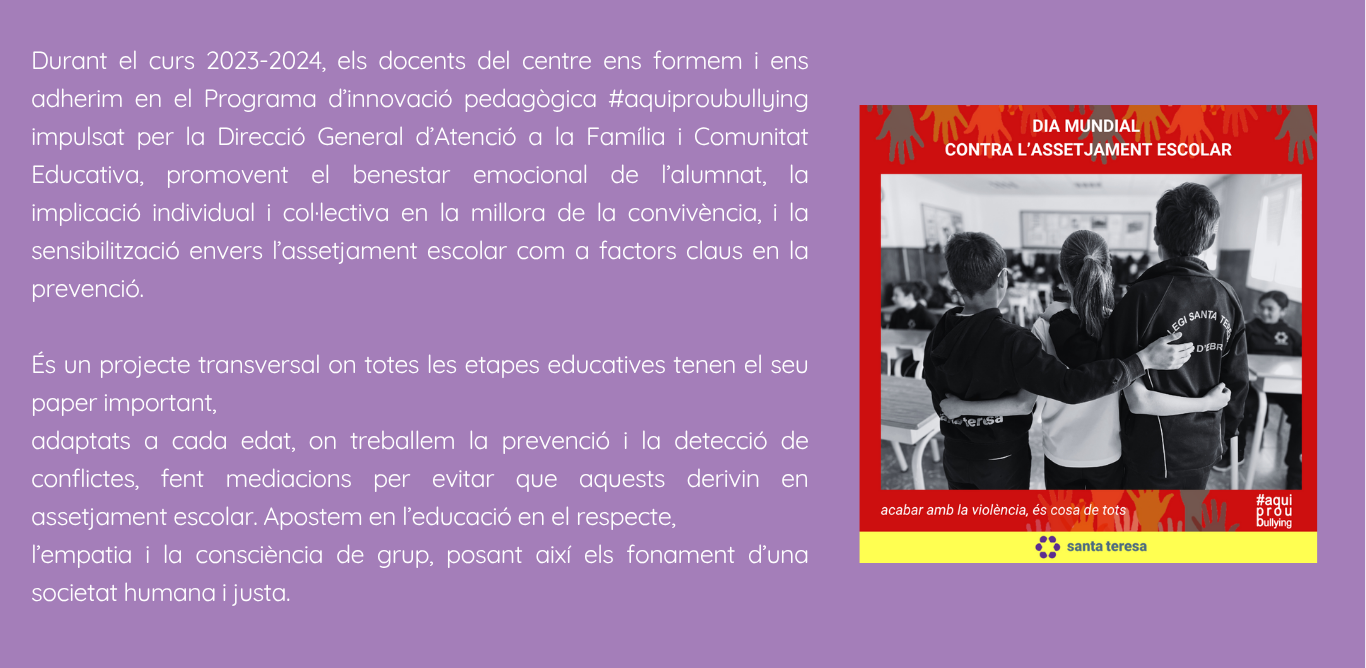 Durant el curs 2023-2024, els docents del centre ens formem i ens adherim en el Programa d'innovació pedagògica #aquiproubullying impulsat per la Direcció General d'Atenció a la Família i Comunitat Educativa, promovent el benestar emocional de l'alumnat, la implicació individual i col·lectiva en la millora de la convivència, i la sensibilització envers l'assetjament escolar com a factors claus en la prevenció.

És un projecte transversal on totes les etapes educatives tenen el seu paper important,

adaptats a cada edat, on treballem la prevenció i la detecció de conflictes, fent mediacions per evitar que aquests derivin en assetjament escolar. Apostem en l'educació en el respecte,

l'empatia i la consciència de grup, posant així els fonament d'una societat humana i justa.

DIA MUNDIAL
CONTRA L'ASSETJAMENT ESCOLAR

acabar amb la violència, és cosa de tots

#aqui
prou
bullying

santa teresa